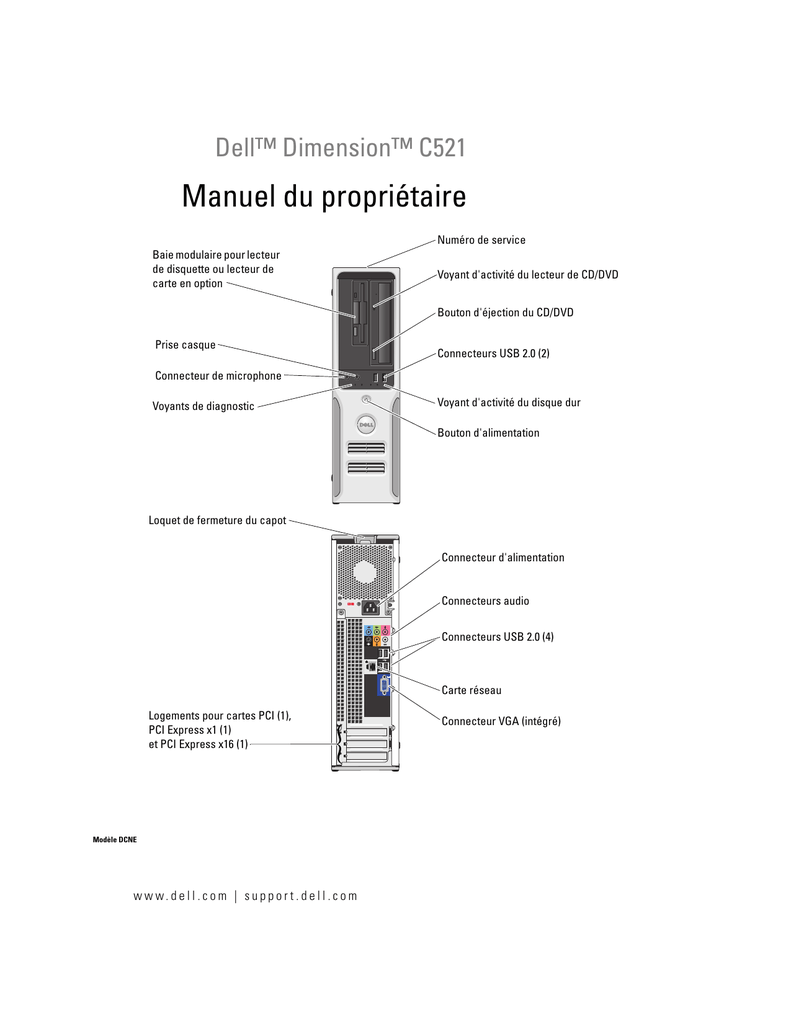 Dell™ Dimension™ C521

Manuel du propriétaire

Baie modulaire pour lecteur de disquette ou lecteur de carte en option

Prise casque

Connecteur de microphone

Voyants de diagnostic

Numéro de service

Voyant d'activité du lecteur de CD/DVD

Bouton d'éjection du CD/DVD

Connecteurs USB 2.0 (2)

Voyant d'activité du disque dur

Bouton d'alimentation

Loquet de fermeture du capot

Logements pour cartes PCI (1), PCI Express x1 (1) et PCI Express x16 (1)

Connecteur d'alimentation

Connecteurs audio

Connecteurs USB 2.0 (4)

Carte réseau

Connecteur VGA (intégré)

Modèle DCNE

www.dell.com | support.dell.com